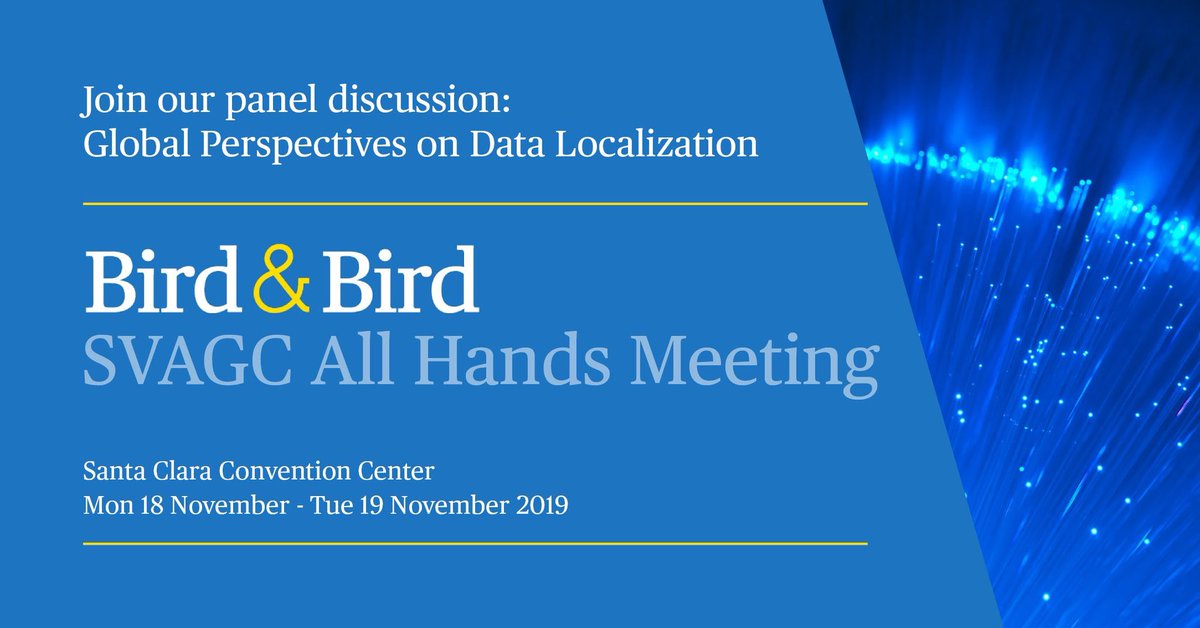 Join our panel discussion:
Global Perspectives on Data Localization

Bird & Bird
SVAGC All Hands Meeting

Santa Clara Convention Center
Mon 18 November - Tue 19 November 2019